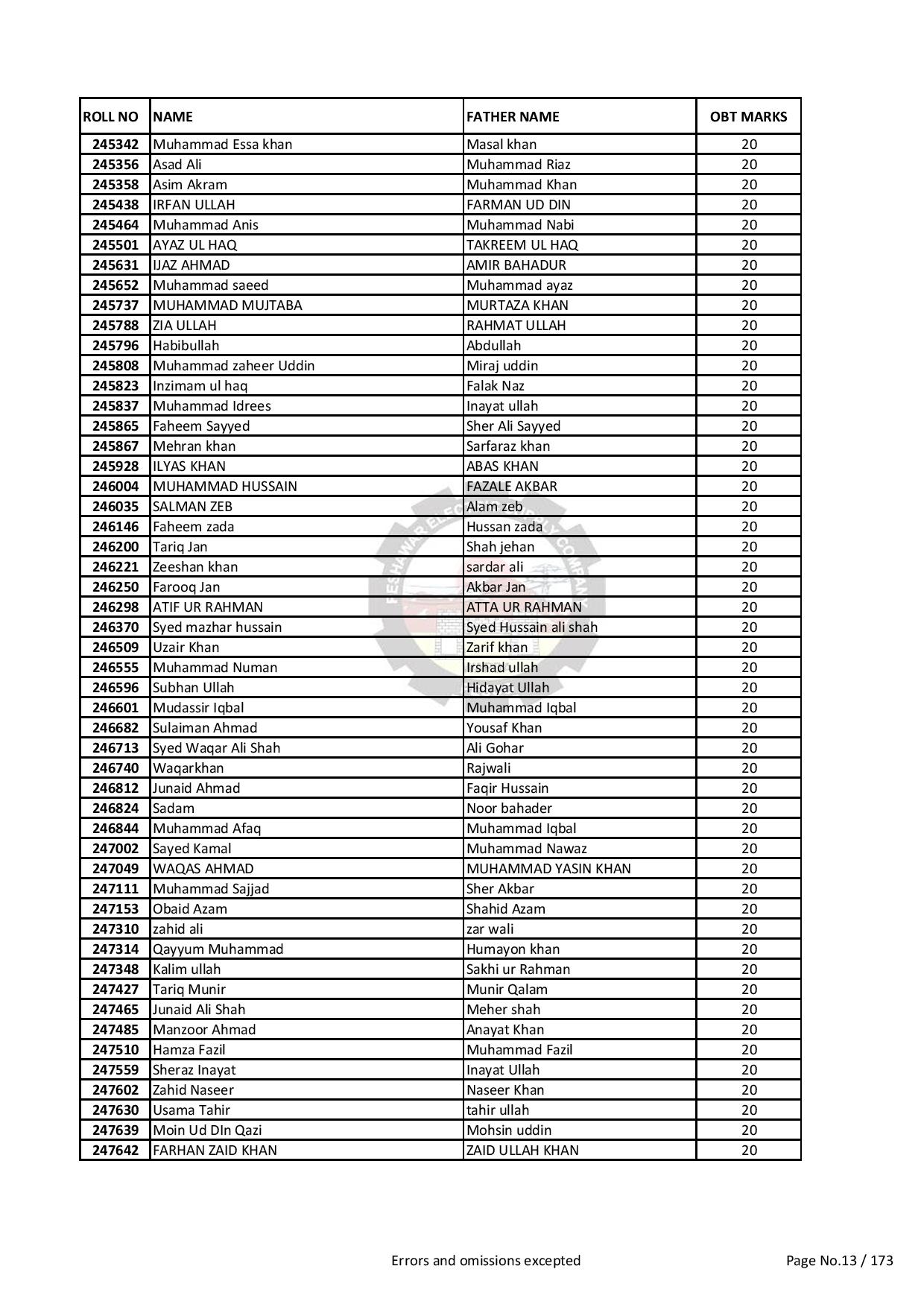 | ROLL NO | NAME | FATHER NAME | OBT MARKS |
|---|---|---|---|
| 245342 | Muhammad Essa khan | Masal khan | 20 |
| 245356 | Asad Ali | Muhammad Riaz | 20 |
| 245358 | Asim Akram | Muhammad Khan | 20 |
| 245438 | IRFAN ULLAH | FARMAN UD DIN | 20 |
| 245464 | Muhammad Anis | Muhammad Nabi | 20 |
| 245501 | AYAZ UL HAQ | TAKREEM UL HAQ | 20 |
| 245631 | IJAZ AHMAD | AMIR BAHADUR | 20 |
| 245652 | Muhammad saeed | Muhammad ayaz | 20 |
| 245737 | MUHAMMAD MUJTABA | MURTAZA KHAN | 20 |
| 245788 | ZIA ULLAH | RAHMAT ULLAH | 20 |
| 245796 | Habibullah | Abdullah | 20 |
| 245808 | Muhammad zaheer Uddin | Miraj uddin | 20 |
| 245823 | Inzimam ul haq | Falak Naz | 20 |
| 245837 | Muhammad Idrees | Inayat ullah | 20 |
| 245865 | Faheem Sayyed | Sher Ali Sayyed | 20 |
| 245867 | Mehran khan | Sarfaraz khan | 20 |
| 245928 | ILYAS KHAN | ABAS KHAN | 20 |
| 246004 | MUHAMMAD HUSSAIN | FAZALE AKBAR | 20 |
| 246035 | SALMAN ZEB | Alam zeb | 20 |
| 246146 | Faheem zada | Hussan zada | 20 |
| 246200 | Tariq Jan | Shah jehan | 20 |
| 246221 | Zeeshan khan | sardar ali | 20 |
| 246250 | Farooq Jan | Akbar Jan | 20 |
| 246298 | ATIF UR RAHMAN | ATTA UR RAHMAN | 20 |
| 246370 | Syed mazhar hussain | Syed Hussain ali shah | 20 |
| 246509 | Uzair Khan | Zarif khan | 20 |
| 246555 | Muhammad Numan | Irshad ullah | 20 |
| 246596 | Subhan Ullah | Hidayat Ullah | 20 |
| 246601 | Mudassir Iqbal | Muhammad Iqbal | 20 |
| 246682 | Sulaiman Ahmad | Yousaf Khan | 20 |
| 246713 | Syed Waqar Ali Shah | Ali Gohar | 20 |
| 246740 | Waqarkhan | Rajwali | 20 |
| 246812 | Junaid Ahmad | Faqir Hussain | 20 |
| 246824 | Sadam | Noor bahader | 20 |
| 246844 | Muhammad Afaq | Muhammad Iqbal | 20 |
| 247002 | Sayed Kamal | Muhammad Nawaz | 20 |
| 247049 | WAQAS AHMAD | MUHAMMAD YASIN KHAN | 20 |
| 247111 | Muhammad Sajjad | Sher Akbar | 20 |
| 247153 | Obaid Azam | Shahid Azam | 20 |
| 247310 | zahid ali | zar wali | 20 |
| 247314 | Qayyum Muhammad | Humayon khan | 20 |
| 247348 | Kalim ullah | Sakhi ur Rahman | 20 |
| 247427 | Tariq Munir | Munir Qalam | 20 |
| 247465 | Junaid Ali Shah | Meher shah | 20 |
| 247485 | Manzoor Ahmad | Anayat Khan | 20 |
| 247510 | Hamza Fazil | Muhammad Fazil | 20 |
| 247559 | Sheraz Inayat | Inayat Ullah | 20 |
| 247602 | Zahid Naseer | Naseer Khan | 20 |
| 247630 | Usama Tahir | tahir ullah | 20 |
| 247639 | Moin Ud DIn Qazi | Mohsin uddin | 20 |
| 247642 | FARHAN ZAID KHAN | ZAID ULLAH KHAN | 20 |

Errors and omissions excepted

Page No.13 / 173